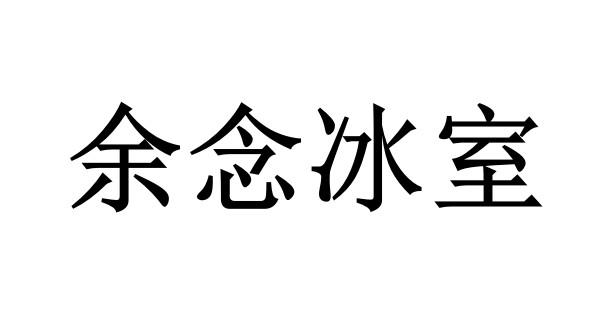 余念冰室